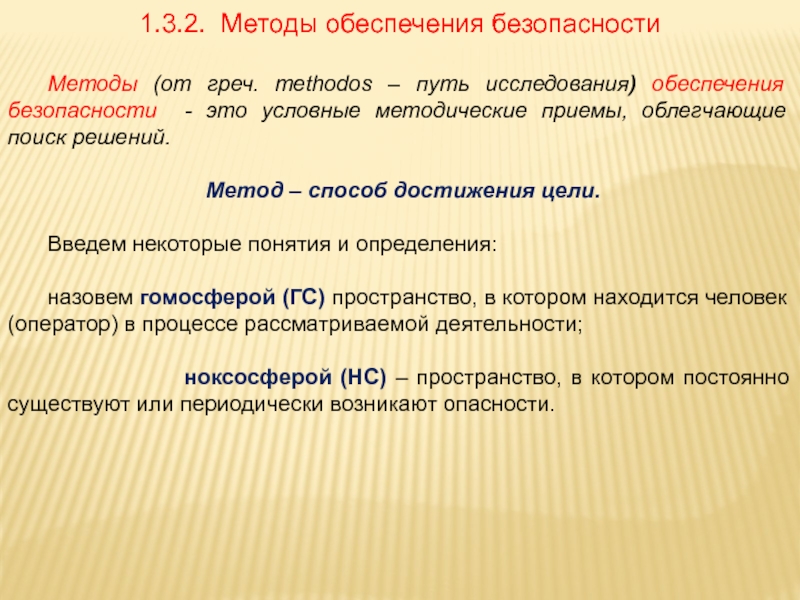 1.3.2. Методы обеспечения безопасности

Методы (от греч. methodos – путь исследования) обеспечения безопасности - это условные методические приемы, облегчающие поиск решений.

Метод – способ достижения цели.

Введем некоторые понятия и определения:

назовем гомосферой (ГС) пространство, в котором находится человек (оператор) в процессе рассматриваемой деятельности;

ноксосферой (НС) – пространство, в котором постоянно существуют или периодически возникают опасности.